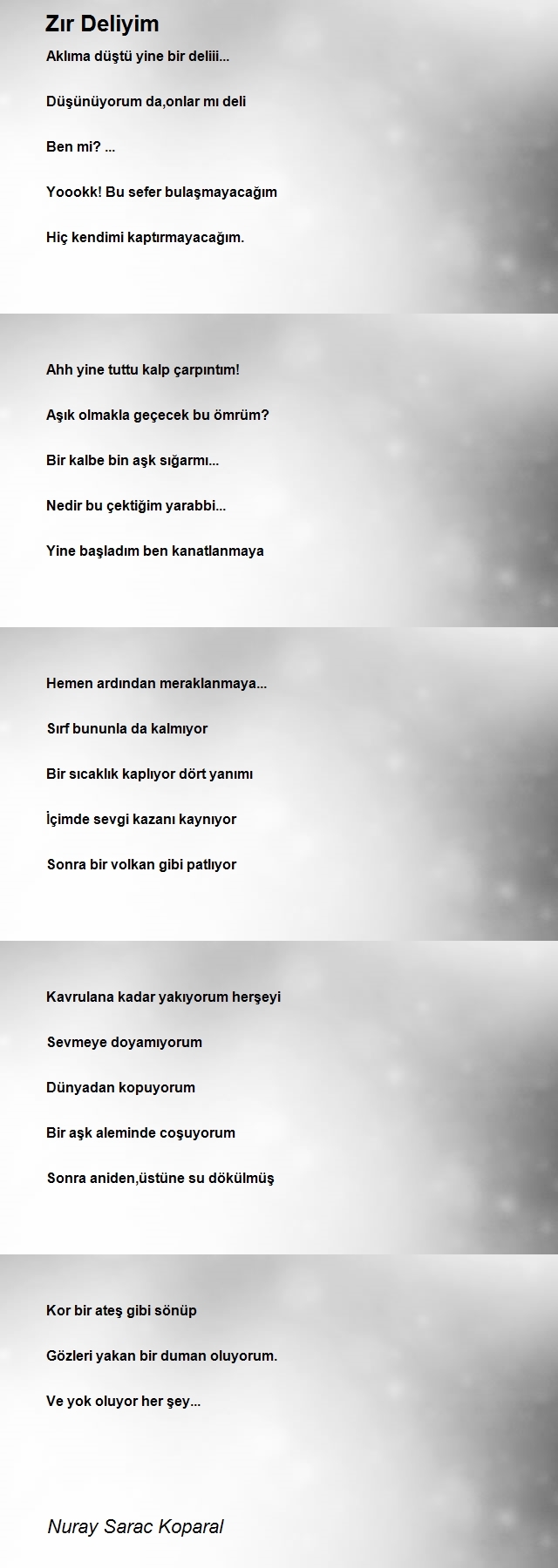 Zır Deliyim

Aklıma düştü yine bir deliii...

Düşünüyorum da,onlar mı deli

Ben mi? ...

Yoookk! Bu sefer bulaşmayacağım

Hiç kendimi kaptırmayacağım.

Ahh yine tuttu kalp çarpıntım!

Aşık olmakla geçecek bu ömrüm?

Bir kalbe bin aşk sığarmı...

Nedir bu çektiğim yarabbi...

Yine başladım ben kanatlanmaya

Hemen ardından meraklanmaya...

Sırf bununla da kalmıyor

Bir sıcaklık kaplıyor dört yanımı

İçimde sevgi kazanı kaynıyor

Sonra bir volkan gibi patlıyor

Kavrulana kadar yakıyorum herşeyi

Sevmeye doyamıyorum

Dünyadan kopuyorum

Bir aşk aleminde coşuyorum

Sonra aniden,üstüne su dökülmüş

Kor bir ateş gibi sönüp

Gözleri yakan bir duman oluyorum.

Ve yok oluyor her şey...

Nuray Sarac Koparal